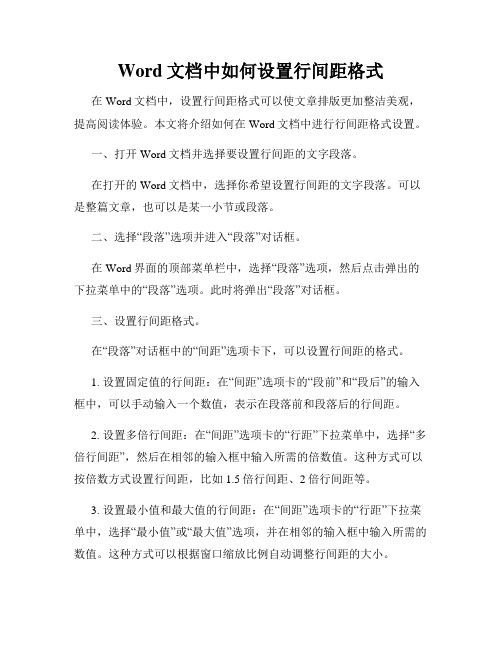 Word 文档中如何设置行间距格式

在 Word 文档中，设置行间距格式可以使文章排版更加整洁美观，提高阅读体验。本文将介绍如何在 Word 文档中进行行间距格式设置。

一、打开 Word 文档并选择要设置行间距的文字段落。

在打开的 Word 文档中，选择你希望设置行间距的文字段落。可以是整篇文章，也可以是某一小节或段落。

二、选择“段落”选项并进入“段落”对话框。

在 Word 界面的顶部菜单栏中，选择“段落”选项，然后点击弹出的下拉菜单中的“段落”选项。此时将弹出“段落”对话框。

三、设置行间距格式。

在“段落”对话框中的“间距”选项卡下，可以设置行间距的格式。

1. 设置固定值的行间距：在“间距”选项卡的“段前”和“段后”的输入框中，可以手动输入一个数值，表示在段落前和段落后的行间距。

2. 设置多倍行间距：在“间距”选项卡的“行距”下拉菜单中，选择“多倍行间距”，然后在相邻的输入框中输入所需的倍数值。这种方式可以按倍数方式设置行间距，比如 1.5 倍行间距、2 倍行间距等。

3. 设置最小值和最大值的行间距：在“间距”选项卡的“行距”下拉菜单中，选择“最小值”或“最大值”选项，并在相邻的输入框中输入所需的数值。这种方式可以根据窗口缩放比例自动调整行间距的大小。